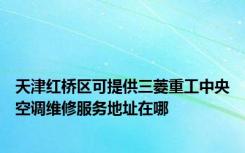 天津红桥区可提供三菱重工中央空调维修服务地址在哪